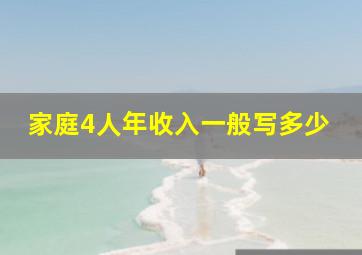 家庭4人年收入一般写多少